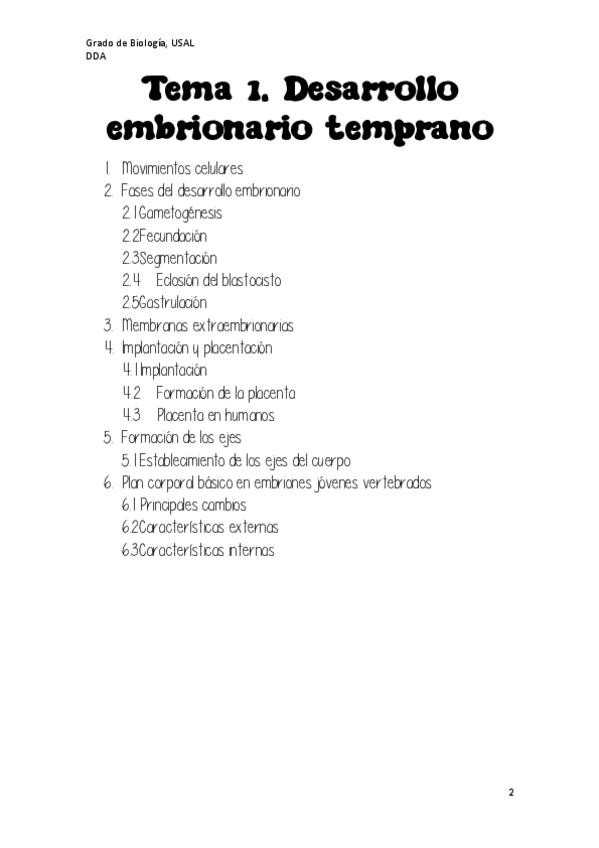 Grado de Biología, USAL
DDA

Tema 1. Desarrollo embrionario temprano

1. Movimientos celulares
2. Fases del desarrollo embrionario
2.1Gametogénesis
2.2Fecundación
2.3Segmentación
2.4 Eclosión del blastocisto
2.5Gastrulación
3. Membranas extraembrionarias
4. Implantación y placentación
4.1Implantación
4.2 Formación de la placenta
4.3 Placenta en humanos
5. Formación de los ejes
5.1Establecimiento de los ejes del cuerpo
6. Plan corporal básico en embriones jóvenes vertebrados
6.1 Principales cambios
6.2Características externas
6.3Características internas

2